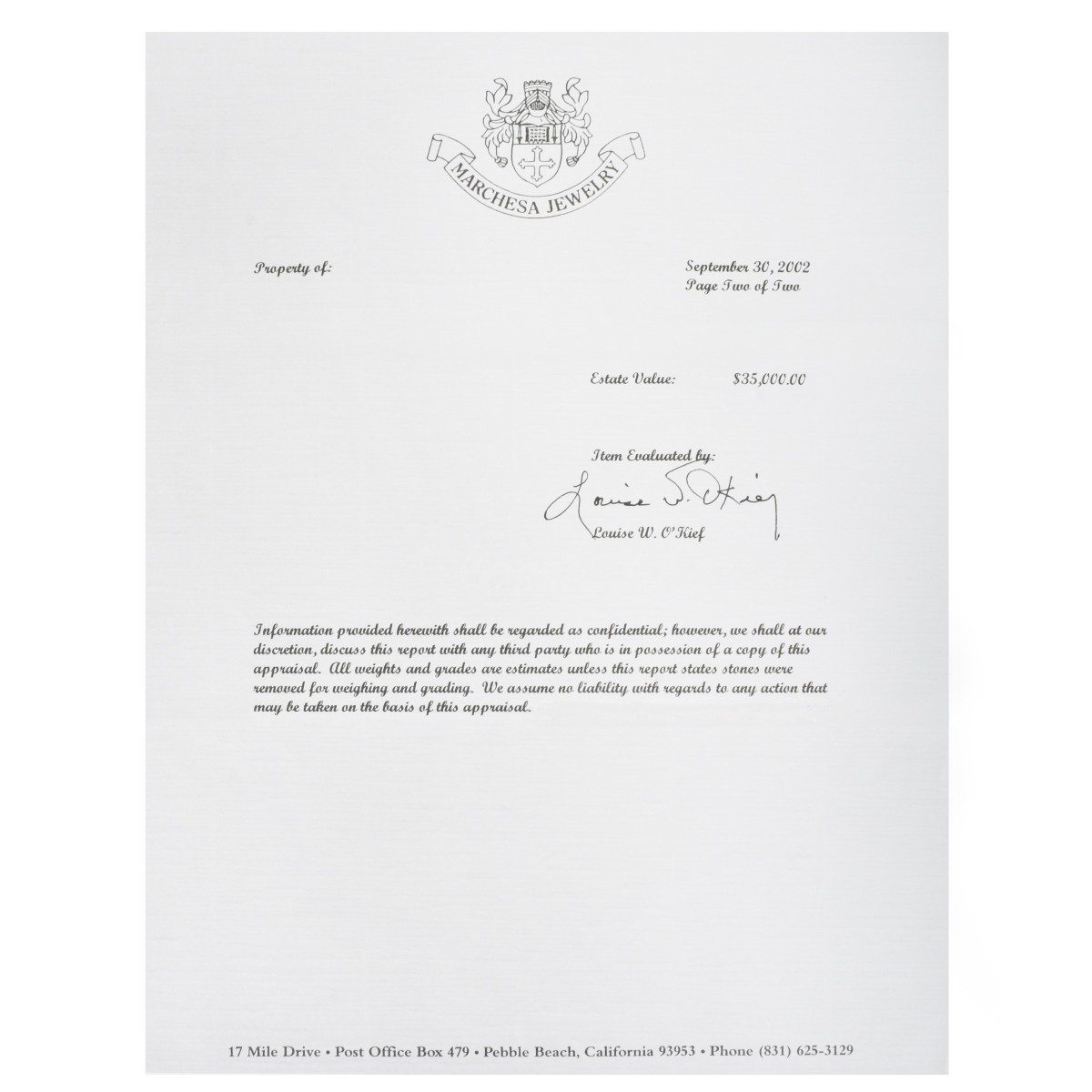 MARCHESA JEWELRY

Property of:

September 30, 2002
Page Two of Two

Estate Value: $35,000.00

Item Evaluated by:

Louise W. O'Kief

Louise W. O'Kief

Information provided herewith shall be regarded as confidential; however, we shall at our discretion, discuss this report with any third party who is in possession of a copy of this appraisal. All weights and grades are estimates unless this report states stones were removed for weighing and grading. We assume no liability with regards to any action that may be taken on the basis of this appraisal.

17 Mile Drive • Post Office Box 479 • Pebble Beach, California 93953 • Phone (831) 625-3129